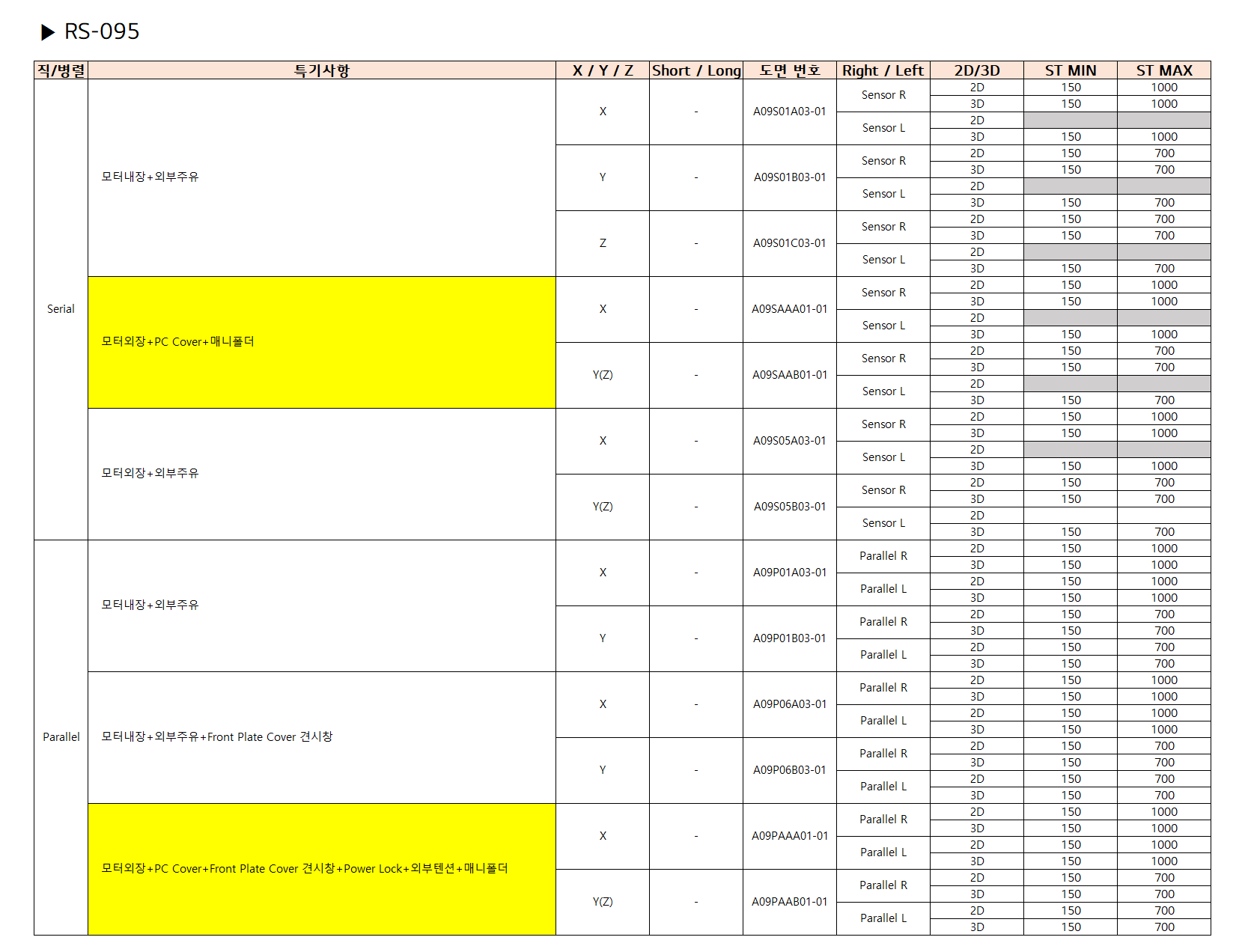 ▶ RS-095

| 직/병렬 | 특기사항 | X / Y / Z | Short / Long | 도면 번호 | Right / Left | 2D/3D | ST MIN | ST MAX |
|---|---|---|---|---|---|---|---|---|
| Serial | 모터내장+외부주유 | X | - | A09S01A03-01 | Sensor R | 2D | 150 | 1000 |
| | | | | | | 3D | 150 | 1000 |
| | | | | | Sensor L | 2D | | |
| | | | | | | 3D | 150 | 1000 |
| | | Y | - | A09S01B03-01 | Sensor R | 2D | 150 | 700 |
| | | | | | | 3D | 150 | 700 |
| | | | | | Sensor L | 2D | | |
| | | | | | | 3D | 150 | 700 |
| | | Z | - | A09S01C03-01 | Sensor R | 2D | 150 | 700 |
| | | | | | | 3D | 150 | 700 |
| | | | | | Sensor L | 2D | | |
| | | | | | | 3D | 150 | 700 |
| | 모터외장+PC Cover+매니폴더 | X | - | A09SAAA01-01 | Sensor R | 2D | 150 | 1000 |
| | | | | | | 3D | 150 | 1000 |
| | | | | | Sensor L | 2D | | |
| | | | | | | 3D | 150 | 1000 |
| | | Y(Z) | - | A09SAAB01-01 | Sensor R | 2D | 150 | 700 |
| | | | | | | 3D | 150 | 700 |
| | | | | | Sensor L | 2D | | |
| | | | | | | 3D | 150 | 700 |
| | 모터외장+외부주유 | X | - | A09S05A03-01 | Sensor R | 2D | 150 | 1000 |
| | | | | | | 3D | 150 | 1000 |
| | | | | | Sensor L | 2D | | |
| | | | | | | 3D | 150 | 1000 |
| | | Y(Z) | - | A09S05B03-01 | Sensor R | 2D | 150 | 700 |
| | | | | | | 3D | 150 | 700 |
| | | | | | Sensor L | 2D | | |
| | | | | | | 3D | 150 | 700 |
| Parallel | 모터내장+외부주유 | X | - | A09P01A03-01 | Parallel R | 2D | 150 | 1000 |
| | | | | | | 3D | 150 | 1000 |
| | | | | | Parallel L | 2D | 150 | 1000 |
| | | | | | | 3D | 150 | 1000 |
| | | Y | - | A09P01B03-01 | Parallel R | 2D | 150 | 700 |
| | | | | | | 3D | 150 | 700 |
| | | | | | Parallel L | 2D | 150 | 700 |
| | | | | | | 3D | 150 | 700 |
| | 모터내장+외부주유+Front Plate Cover 견시창 | X | - | A09P06A03-01 | Parallel R | 2D | 150 | 1000 |
| | | | | | | 3D | 150 | 1000 |
| | | | | | Parallel L | 2D | 150 | 1000 |
| | | | | | | 3D | 150 | 1000 |
| | | Y | - | A09P06B03-01 | Parallel R | 2D | 150 | 700 |
| | | | | | | 3D | 150 | 700 |
| | | | | | Parallel L | 2D | 150 | 700 |
| | | | | | | 3D | 150 | 700 |
| | 모터외장+PC Cover+Front Plate Cover 견시창+Power Lock+외부텐션+매니폴더 | X | - | A09PAAA01-01 | Parallel R | 2D | 150 | 1000 |
| | | | | | | 3D | 150 | 1000 |
| | | | | | Parallel L | 2D | 150 | 1000 |
| | | | | | | 3D | 150 | 1000 |
| | | Y(Z) | - | A09PAAB01-01 | Parallel R | 2D | 150 | 700 |
| | | | | | | 3D | 150 | 700 |
| | | | | | Parallel L | 2D | 150 | 700 |
| | | | | | | 3D | 150 | 700 |